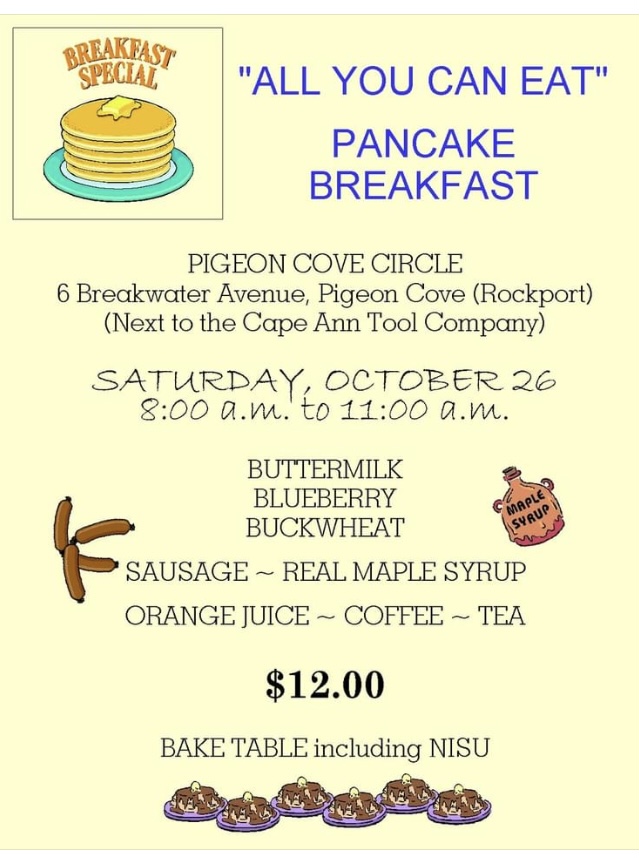 BREAKFAST SPECIAL

"ALL YOU CAN EAT"

PANCAKE BREAKFAST

PIGEON COVE CIRCLE
6 Breakwater Avenue, Pigeon Cove (Rockport)
(Next to the Cape Ann Tool Company)

SATURDAY, OCTOBER 26
8:00 a.m. to 11:00 a.m.

BUTTERMILK
BLUEBERRY
BUCKWHEAT

MAPLE SYRUP

SAUSAGE ~ REAL MAPLE SYRUP

ORANGE JUICE ~ COFFEE ~ TEA

$12.00

BAKE TABLE including NISU